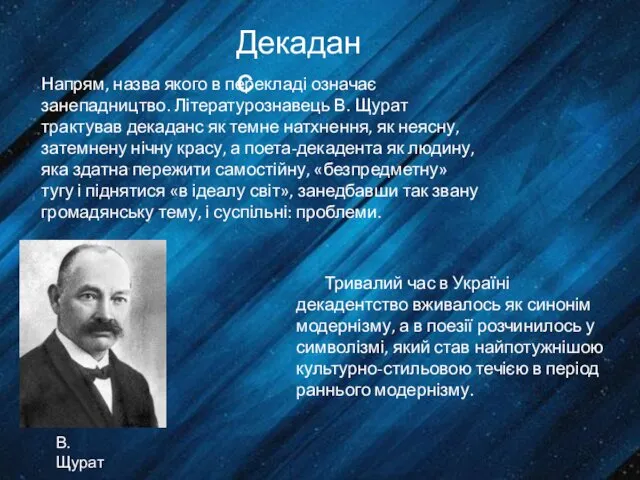 Декаданс

Напрям, назва якого в перекладі означає занепадництво. Літературознавець В. Щурат трактував декаданс як темне натхнення, як неясну, затемнену нічну красу, а поета-декадента як людину, яка здатна пережити самостійну, «безпредметну» тугу і піднятися «в ідеалу світ», занедбавши так звану громадянську тему, і суспільні: проблеми.

Тривалий час в Україні декадентство вживалось як синонім модернізму, а в поезії розчинилось у символізмі, який став найпотужнішою культурно-стильовою течією в період раннього модернізму.

В. Щурат